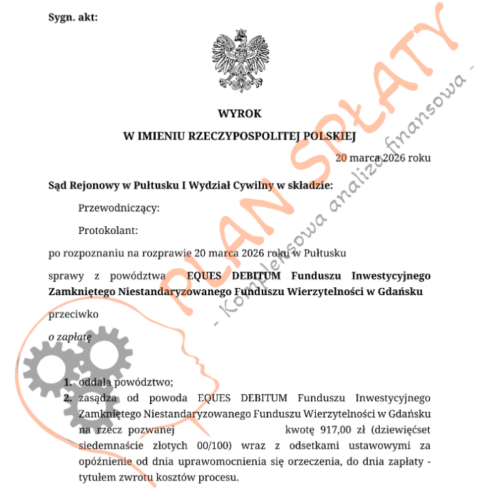 Sygn. akt:

WYROK
W IMIENIU RZECZYPOSPOLITEJ POLSKIEJ

20 marca 2026 roku

Sąd Rejonowy w Pułtusku I Wydział Cywilny w składzie:

Przewodniczący:

Protokolant:

po rozpoznaniu na rozprawie 20 marca 2026 roku w Pułtusku

sprawy z powództwa EQUES DEBITUM Funduszu Inwestycyjnego Zamkniętego Niestandaryzowanego Funduszu Wierzytelności w Gdańsku

przeciwko

o zapłatę

1. oddala powództwo;
2. zasądza od powoda EQUES DEBITUM Funduszu Inwestycyjnego Zamkniętego Niestandaryzowanego Funduszu Wierzytelności w Gdańsku na rzecz pozwanej kwotę 917,00 zł (dziewięćset siedemnaście złotych 00/100) wraz z odsetkami ustawowymi za opóźnienie od dnia uprawomocnienia się orzeczenia, do dnia zapłaty - tytułem zwrotu kosztów procesu.

PLAN SPŁATY
- Kompleksowa analiza finansowa -